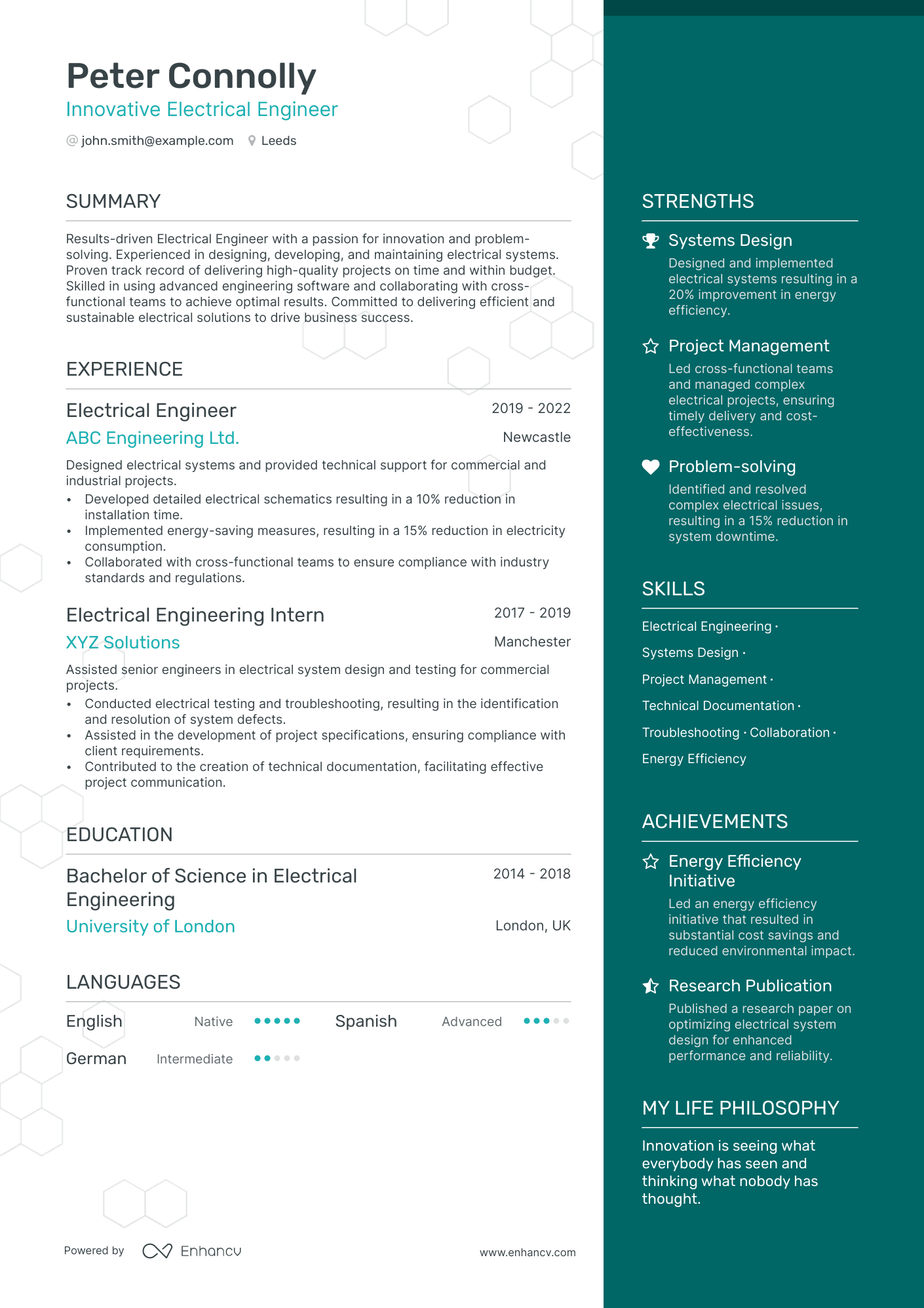 Peter Connolly
Innovative Electrical Engineer
@ john.smith@example.com Leeds

SUMMARY

Results-driven Electrical Engineer with a passion for innovation and problem-solving. Experienced in designing, developing, and maintaining electrical systems. Proven track record of delivering high-quality projects on time and within budget. Skilled in using advanced engineering software and collaborating with cross-functional teams to achieve optimal results. Committed to delivering efficient and sustainable electrical solutions to drive business success.

EXPERIENCE

Electrical Engineer
2019 - 2022
ABC Engineering Ltd.
Newcastle
Designed electrical systems and provided technical support for commercial and industrial projects.
• Developed detailed electrical schematics resulting in a 10% reduction in installation time.
• Implemented energy-saving measures, resulting in a 15% reduction in electricity consumption.
• Collaborated with cross-functional teams to ensure compliance with industry standards and regulations.

Electrical Engineering Intern
2017 - 2019
XYZ Solutions
Manchester
Assisted senior engineers in electrical system design and testing for commercial projects.
• Conducted electrical testing and troubleshooting, resulting in the identification and resolution of system defects.
• Assisted in the development of project specifications, ensuring compliance with client requirements.
• Contributed to the creation of technical documentation, facilitating effective project communication.

EDUCATION

Bachelor of Science in Electrical Engineering
2014 - 2018
University of London
London, UK

LANGUAGES

English Native
Spanish Advanced
German Intermediate

Powered by Enhancv
www.enhancv.com

STRENGTHS

Systems Design
Designed and implemented electrical systems resulting in a 20% improvement in energy efficiency.

Project Management
Led cross-functional teams and managed complex electrical projects, ensuring timely delivery and cost-effectiveness.

Problem-solving
Identified and resolved complex electrical issues, resulting in a 15% reduction in system downtime.

SKILLS

Electrical Engineering ·
Systems Design ·
Project Management ·
Technical Documentation ·
Troubleshooting · Collaboration ·
Energy Efficiency

ACHIEVEMENTS

Energy Efficiency Initiative
Led an energy efficiency initiative that resulted in substantial cost savings and reduced environmental impact.

Research Publication
Published a research paper on optimizing electrical system design for enhanced performance and reliability.

MY LIFE PHILOSOPHY

Innovation is seeing what everybody has seen and thinking what nobody has thought.